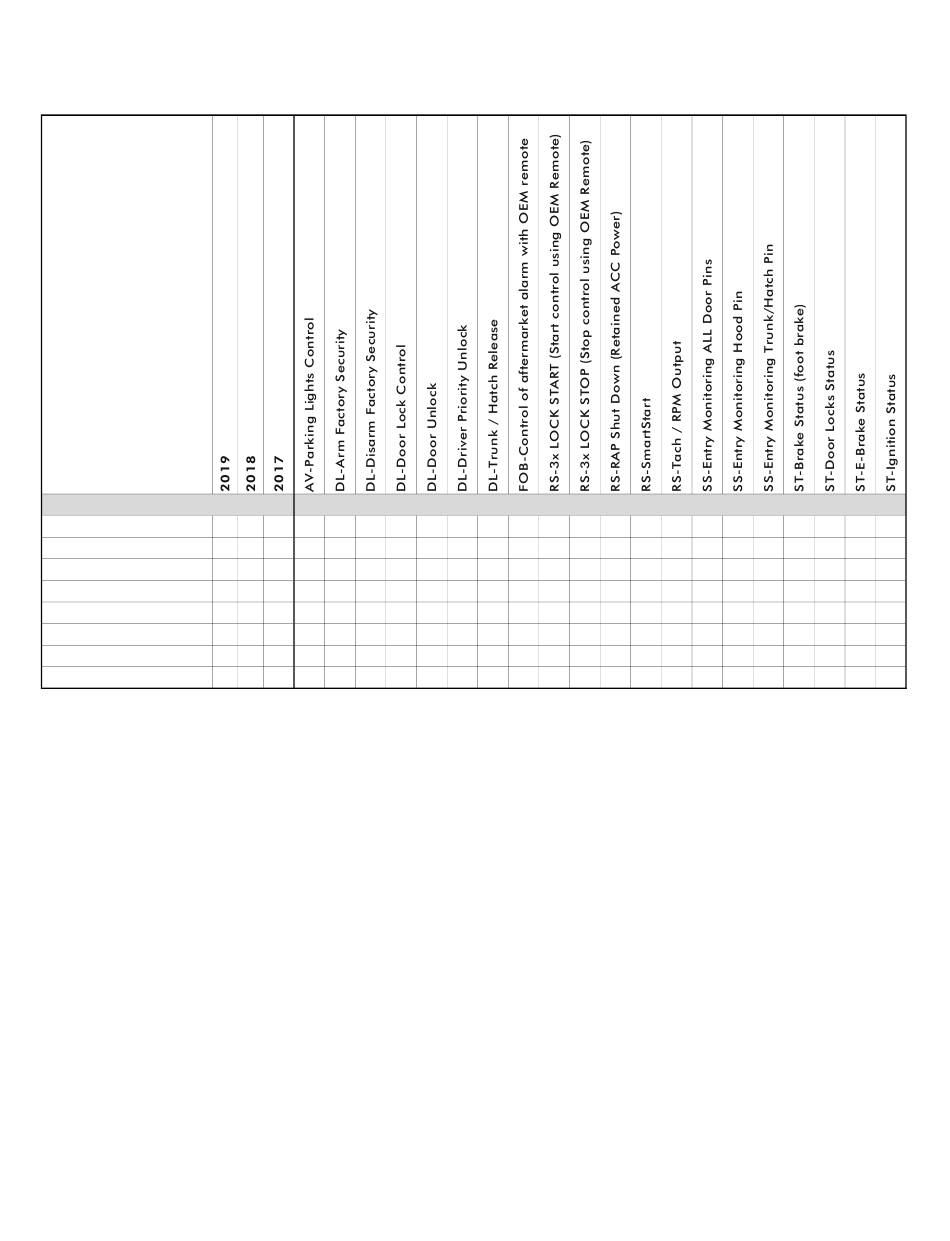 | | 2019 | 2018 | 2017 | AV-Parking Lights Control | DL-Arm Factory Security | DL-Disarm Factory Security | DL-Door Lock Control | DL-Door Unlock | DL-Driver Priority Unlock | DL-Trunk / Hatch Release | FOB-Control of aftermarket alarm with OEM remote | RS-3x LOCK START (Start control using OEM Remote) | RS-3x LOCK STOP (Stop control using OEM Remote) | RS-RAP Shut Down (Retained ACC Power) | RS-SmartStart | RS-Tach / RPM Output | SS-Entry Monitoring ALL Door Pins | SS-Entry Monitoring Hood Pin | SS-Entry Monitoring Trunk/Hatch Pin | ST-Brake Status (foot brake) | ST-Door Locks Status | ST-E-Brake Status | ST-Ignition Status |
|---|---|---|---|---|---|---|---|---|---|---|---|---|---|---|---|---|---|---|---|---|---|---|---|
| | | | | | | | | | | | | | | | | | | | | | | | |
| | | | | | | | | | | | | | | | | | | | | | | | |
| | | | | | | | | | | | | | | | | | | | | | | | |
| | | | | | | | | | | | | | | | | | | | | | | | |
| | | | | | | | | | | | | | | | | | | | | | | | |
| | | | | | | | | | | | | | | | | | | | | | | | |
| | | | | | | | | | | | | | | | | | | | | | | | |
| | | | | | | | | | | | | | | | | | | | | | | | |
| | | | | | | | | | | | | | | | | | | | | | | | |